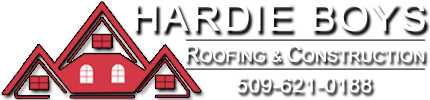 HARDIE BOYS
ROOFING & CONSTRUCTION
509-621-0188